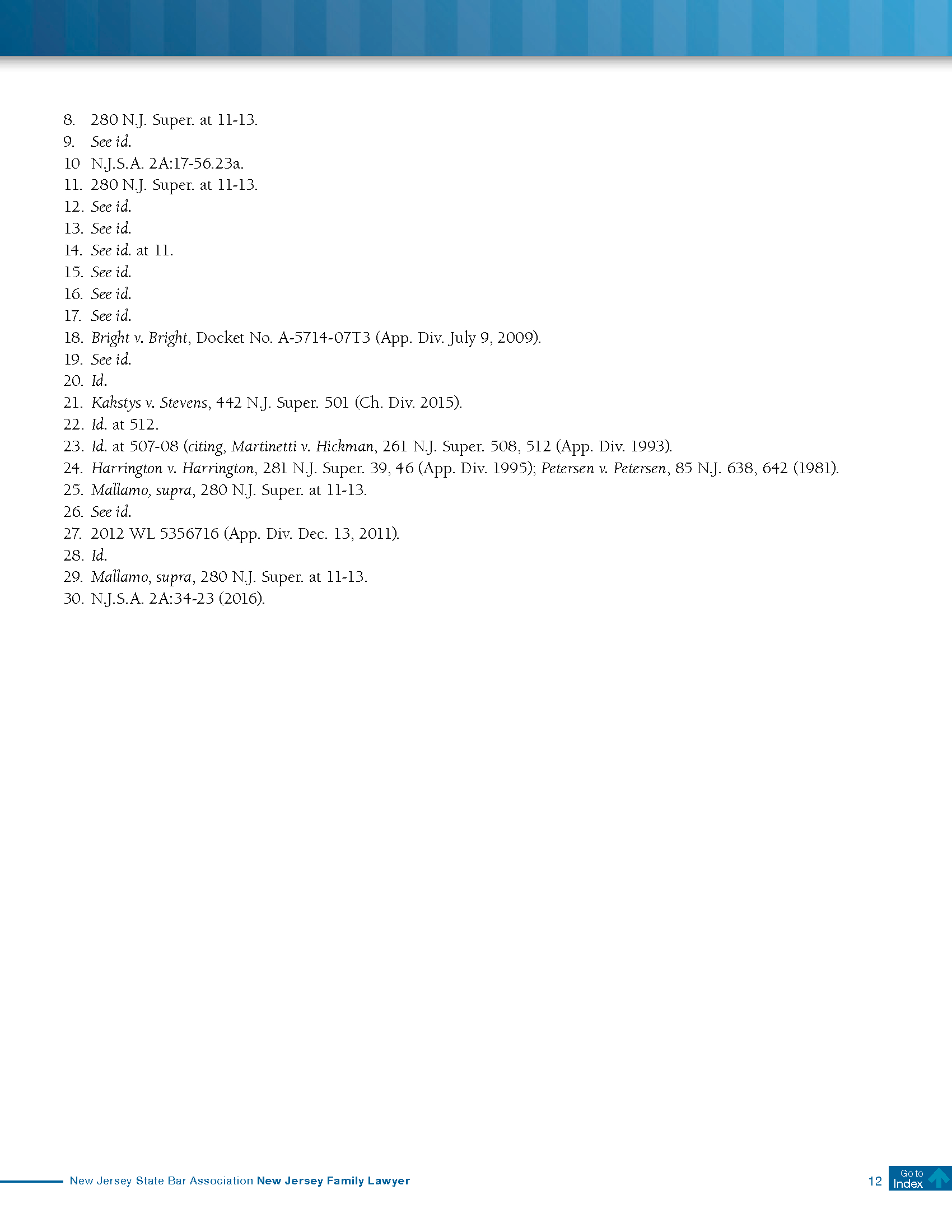 8. 280 N.J. Super. at 11-13.
9. See id.
10 N.J.S.A. 2A:17-56.23a.
11. 280 N.J. Super. at 11-13.
12. See id.
13. See id.
14. See id. at 11.
15. See id.
16. See id.
17. See id.
18. Bright v. Bright, Docket No. A-5714-07T3 (App. Div. July 9, 2009).
19. See id.
20. Id.
21. Kakstys v. Stevens, 442 N.J. Super. 501 (Ch. Div. 2015).
22. Id. at 512.
23. Id. at 507-08 (citing, Martinetti v. Hickman, 261 N.J. Super. 508, 512 (App. Div. 1993).
24. Harrington v. Harrington, 281 N.J. Super. 39, 46 (App. Div. 1995); Petersen v. Petersen, 85 N.J. 638, 642 (1981).
25. Mallamo, supra, 280 N.J. Super. at 11-13.
26. See id.
27. 2012 WL 5356716 (App. Div. Dec. 13, 2011).
28. Id.
29. Mallamo, supra, 280 N.J. Super. at 11-13.
30. N.J.S.A. 2A:34-23 (2016).

New Jersey State Bar Association New Jersey Family Lawyer 12 Go to Index